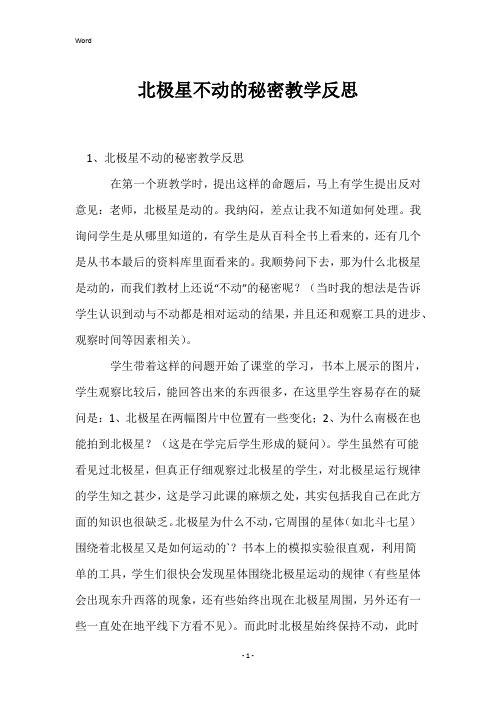 Word

北极星不动的秘密教学反思

1、北极星不动的秘密教学反思

在第一个班教学时，提出这样的命题后，马上有学生提出反对意见：老师，北极星是动的。我纳闷，差点让我不知道如何处理。我询问学生是从哪里知道的，有学生是从百科全书上看来的，还有几个是从书本最后的资料库里面看来的。我顺势问下去，那为什么北极星是动的，而我们教材上还说“不动”的秘密呢？（当时我的想法是告诉学生认识到动与不动都是相对运动的结果，并且还和观察工具的进步、观察时间等因素相关）。

学生带着这样的问题开始了课堂的学习，书本上展示的图片，学生观察比较后，能回答出来的东西很多，在这里学生容易存在的疑问是：1、北极星在两幅图片中位置有一些变化；2、为什么南极在也能拍到北极星？（这是在学完后学生形成的疑问）。学生虽然有可能看见过北极星，但真正仔细观察过北极星的学生，对北极星运行规律的学生知之甚少，这是学习此课的麻烦之处，其实包括我自己在此方面的知识也很缺乏。北极星为什么不动，它周围的星体（如北斗七星）围绕着北极星又是如何运动的`？书本上的模拟实验很直观，利用简单的工具，学生们很快会发现星体围绕北极星运动的规律（有些星体会出现东升西落的现象，还有些始终出现在北极星周围，另外还有一些一直处在地平线下方看不见）。而此时北极星始终保持不动，此时

- 1 -